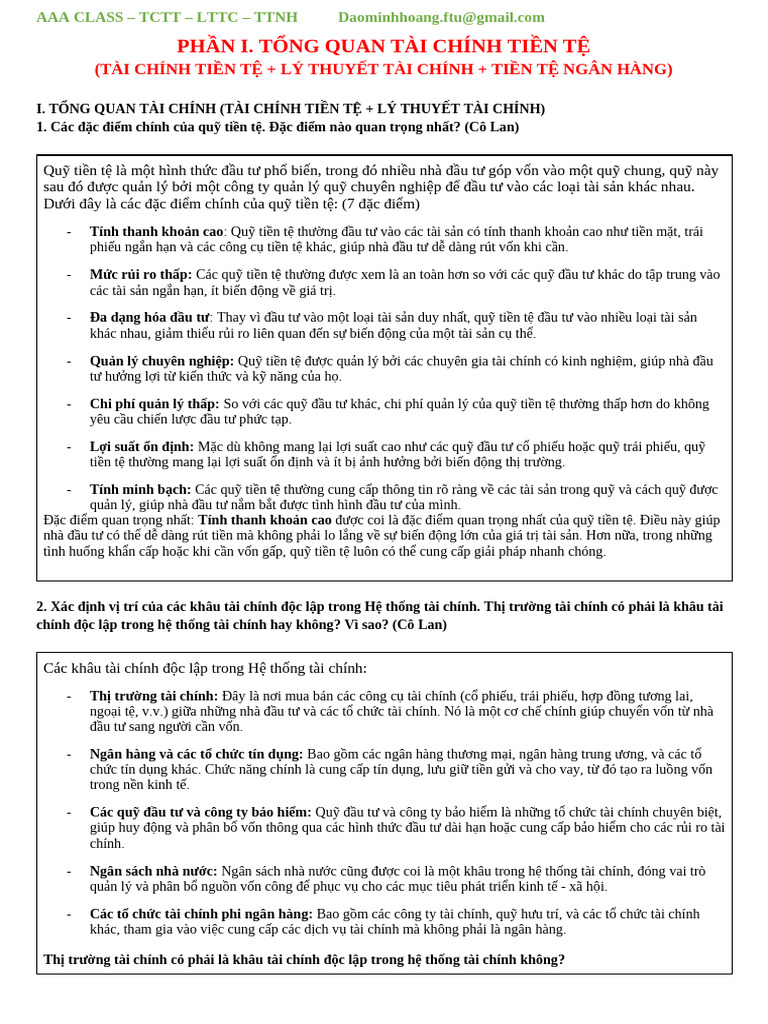 AAA CLASS – TCTT – LTTC – TTNH Daominhhoang.ftu@gmail.com

PHẦN I. TỔNG QUAN TÀI CHÍNH TIỀN TỆ
(TÀI CHÍNH TIỀN TỆ + LÝ THUYẾT TÀI CHÍNH + TIỀN TỆ NGÂN HÀNG)

I. TỔNG QUAN TÀI CHÍNH (TÀI CHÍNH TIỀN TỆ + LÝ THUYẾT TÀI CHÍNH)
1. Các đặc điểm chính của quỹ tiền tệ. Đặc điểm nào quan trọng nhất? (Cô Lan)

Quỹ tiền tệ là một hình thức đầu tư phổ biến, trong đó nhiều nhà đầu tư góp vốn vào một quỹ chung, quỹ này sau đó được quản lý bởi một công ty quản lý quỹ chuyên nghiệp để đầu tư vào các loại tài sản khác nhau. Dưới đây là các đặc điểm chính của quỹ tiền tệ: (7 đặc điểm)

- Tính thanh khoản cao: Quỹ tiền tệ thường đầu tư vào các tài sản có tính thanh khoản cao như tiền mặt, trái phiếu ngắn hạn và các công cụ tiền tệ khác, giúp nhà đầu tư dễ dàng rút vốn khi cần.

- Mức rủi ro thấp: Các quỹ tiền tệ thường được xem là an toàn hơn so với các quỹ đầu tư khác do tập trung vào các tài sản ngắn hạn, ít biến động về giá trị.

- Đa dạng hóa đầu tư: Thay vì đầu tư vào một loại tài sản duy nhất, quỹ tiền tệ đầu tư vào nhiều loại tài sản khác nhau, giảm thiểu rủi ro liên quan đến sự biến động của một tài sản cụ thể.

- Quản lý chuyên nghiệp: Quỹ tiền tệ được quản lý bởi các chuyên gia tài chính có kinh nghiệm, giúp nhà đầu tư hưởng lợi từ kiến thức và kỹ năng của họ.

- Chi phí quản lý thấp: So với các quỹ đầu tư khác, chi phí quản lý của quỹ tiền tệ thường thấp hơn do không yêu cầu chiến lược đầu tư phức tạp.

- Lợi suất ổn định: Mặc dù không mang lại lợi suất cao như các quỹ đầu tư cổ phiếu hoặc quỹ trái phiếu, quỹ tiền tệ thường mang lại lợi suất ổn định và ít bị ảnh hưởng bởi biến động thị trường.

- Tính minh bạch: Các quỹ tiền tệ thường cung cấp thông tin rõ ràng về các tài sản trong quỹ và cách quỹ được quản lý, giúp nhà đầu tư nắm bắt được tình hình đầu tư của mình.

Đặc điểm quan trọng nhất: Tính thanh khoản cao được coi là đặc điểm quan trọng nhất của quỹ tiền tệ. Điều này giúp nhà đầu tư có thể dễ dàng rút tiền mà không phải lo lắng về sự biến động lớn của giá trị tài sản. Hơn nữa, trong những tình huống khẩn cấp hoặc khi cần vốn gấp, quỹ tiền tệ luôn có thể cung cấp giải pháp nhanh chóng.

2. Xác định vị trí của các khâu tài chính độc lập trong Hệ thống tài chính. Thị trường tài chính có phải là khâu tài chính độc lập trong hệ thống tài chính hay không? Vì sao? (Cô Lan)

Các khâu tài chính độc lập trong Hệ thống tài chính:

- Thị trường tài chính: Đây là nơi mua bán các công cụ tài chính (cổ phiếu, trái phiếu, hợp đồng tương lai, ngoại tệ, v.v.) giữa những nhà đầu tư và các tổ chức tài chính. Nó là một cơ chế chính giúp chuyển vốn từ nhà đầu tư sang người cần vốn.

- Ngân hàng và các tổ chức tín dụng: Bao gồm các ngân hàng thương mại, ngân hàng trung ương, và các tổ chức tín dụng khác. Chức năng chính là cung cấp tín dụng, lưu giữ tiền gửi và cho vay, từ đó tạo ra luồng vốn trong nền kinh tế.

- Các quỹ đầu tư và công ty bảo hiểm: Quỹ đầu tư và công ty bảo hiểm là những tổ chức tài chính chuyên biệt, giúp huy động và phân bổ vốn thông qua các hình thức đầu tư dài hạn hoặc cung cấp bảo hiểm cho các rủi ro tài chính.

- Ngân sách nhà nước: Ngân sách nhà nước cũng được coi là một khâu trong hệ thống tài chính, đóng vai trò quản lý và phân bổ nguồn vốn công để phục vụ cho các mục tiêu phát triển kinh tế - xã hội.

- Các tổ chức tài chính phi ngân hàng: Bao gồm các công ty tài chính, quỹ hưu trí, và các tổ chức tài chính khác, tham gia vào việc cung cấp các dịch vụ tài chính mà không phải là ngân hàng.

Thị trường tài chính có phải là khâu tài chính độc lập trong hệ thống tài chính không?